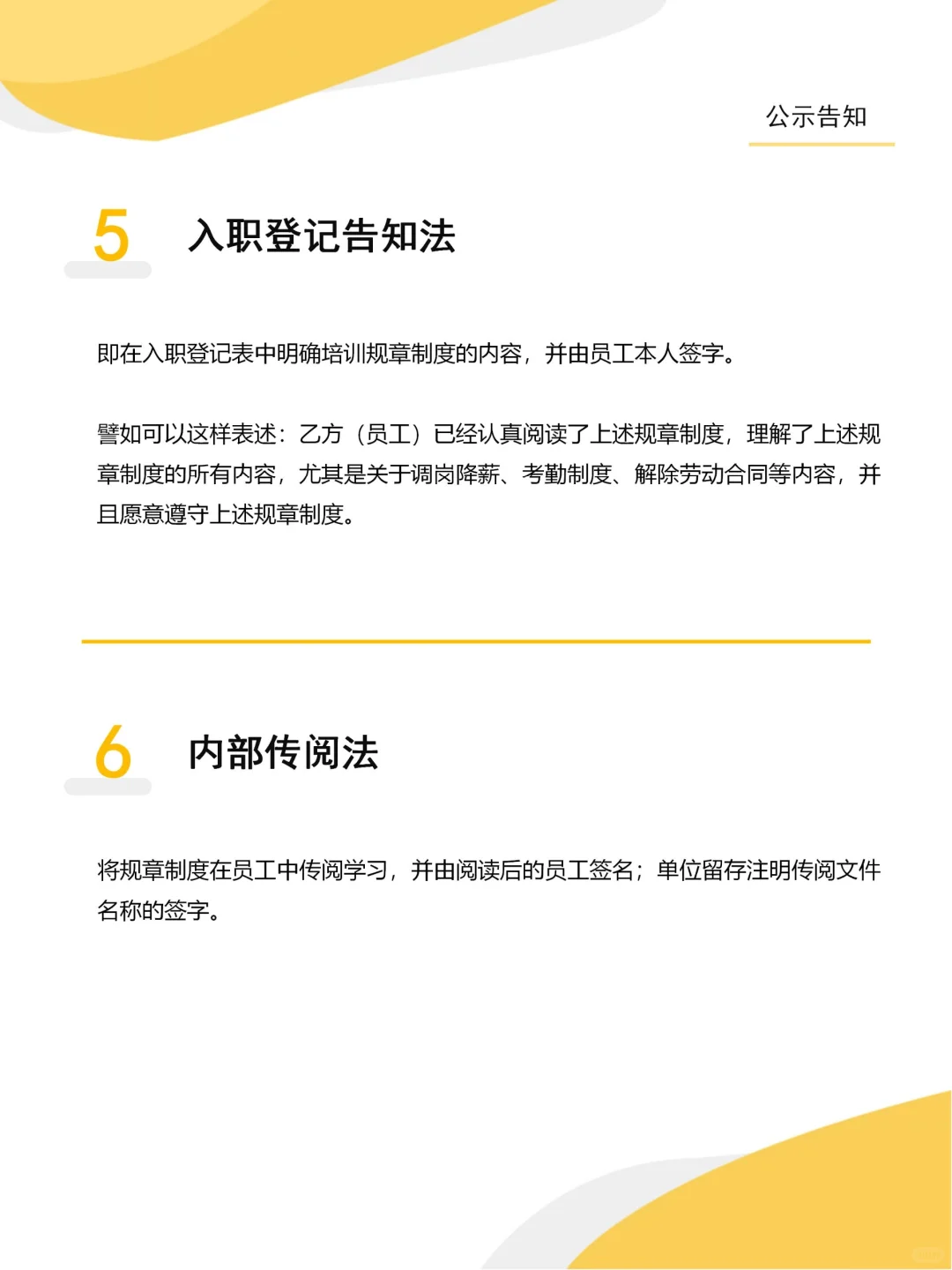 公示告知

5 入职登记告知法

即在入职登记表中明确培训规章制度的内容，并由员工本人签字。

譬如可以这样表述：乙方（员工）已经认真阅读了上述规章制度，理解了上述规章制度的所有内容，尤其是关于调岗降薪、考勤制度、解除劳动合同等内容，并且愿意遵守上述规章制度。

6 内部传阅法

将规章制度在员工中传阅学习，并由阅读后的员工签名；单位留存注明传阅文件名称的签字。